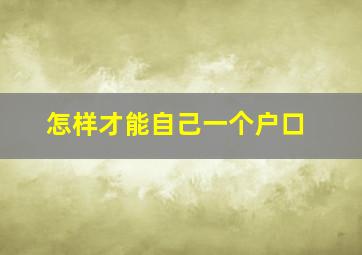 怎样才能自己一个户口